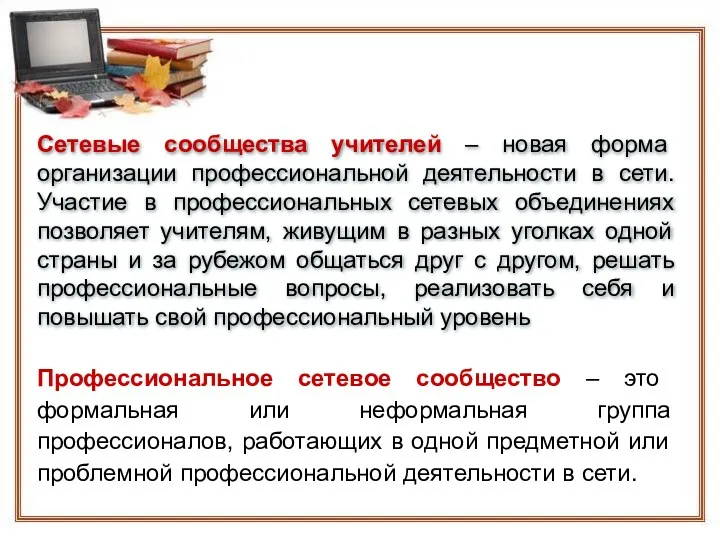 Сетевые сообщества учителей – новая форма организации профессиональной деятельности в сети. Участие в профессиональных сетевых объединениях позволяет учителям, живущим в разных уголках одной страны и за рубежом общаться друг с другом, решать профессиональные вопросы, реализовать себя и повышать свой профессиональный уровень

Профессиональное сетевое сообщество – это формальная или неформальная группа профессионалов, работающих в одной предметной или проблемной профессиональной деятельности в сети.